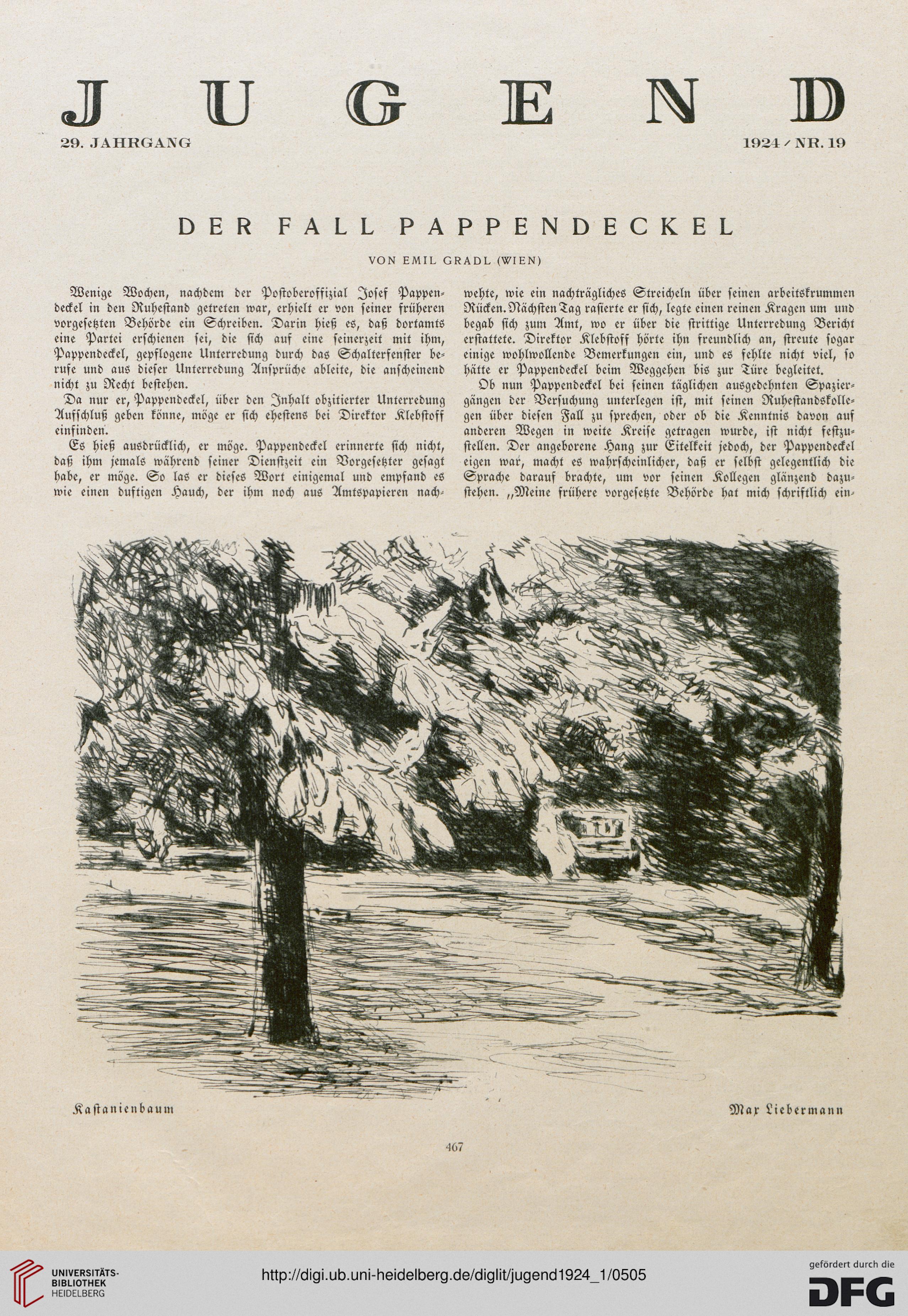 JUGEND

29. JAHRGANG

1924 / NR. 19

DER FALL PAPPENDECKEL

VON EMIL GRADL (WIEN)

Wenige Wochen, nachdem der Postoberoffizial Josef Pappendeckel in den Ruhestand getreten war, erhielt er von seiner früheren vorgesetzten Behörde ein Schreiben. Darin hieß es, daß dortamts eine Partei erschienen sei, die sich auf eine seinerzeit mit ihm, Pappendeckel, gepflogene Unterredung durch das Schalterfenster berufe und aus dieser Unterredung Ansprüche ableite, die anscheinend nicht zu Recht bestehen.

Da nur er, Pappendeckel, über den Inhalt obzitierter Unterredung Aufschluß geben könne, möge er sich ehestens bei Direktor Klebstoff einfinden.

Es hieß ausdrücklich, er möge. Pappendeckel erinnerte sich nicht, daß ihm jemals während seiner Dienstzeit ein Vorgesetzter gesagt habe, er möge. So las er dieses Wort einigemal und empfand es wie einen duftigen Hauch, der ihm noch aus Amtspapieren nachwehte, wie ein nachträgliches Streicheln über seinen arbeitskrummen Rücken. Nächsten Tag rasierte er sich, legte einen reinen Kragen um und begab sich zum Amt, wo er über die strittige Unterredung Bericht erstattete. Direktor Klebstoff hörte ihn freundlich an, streute sogar einige wohlwollende Bemerkungen ein, und es fehlte nicht viel, so hätte er Pappendeckel beim Weggehen bis zur Türe begleitet.

Ob nun Pappendeckel bei seinen täglichen ausgedehnten Spaziergängen der Versuchung unterlegen ist, mit seinen Ruhestandskollegen über diesen Fall zu sprechen, oder ob die Kenntnis davon auf anderen Wegen in weite Kreise getragen wurde, ist nicht festzustellen. Der angeborene Hang zur Eitelkeit jedoch, der Pappendeckel eigen war, macht es wahrscheinlicher, daß er selbst gelegentlich die Sprache darauf brachte, um vor seinen Kollegen glänzend dazustehen. „Meine frühere vorgesetzte Behörde hat mich schriftlich ein-

Kastanienbaum

Max Liebermann

467

UNIVERSITÄTS-BIBLIOTHEK HEIDELBERG

http://digi.ub.uni-heidelberg.de/diglit/jugend1924_1/0505

gefördert durch die DFG